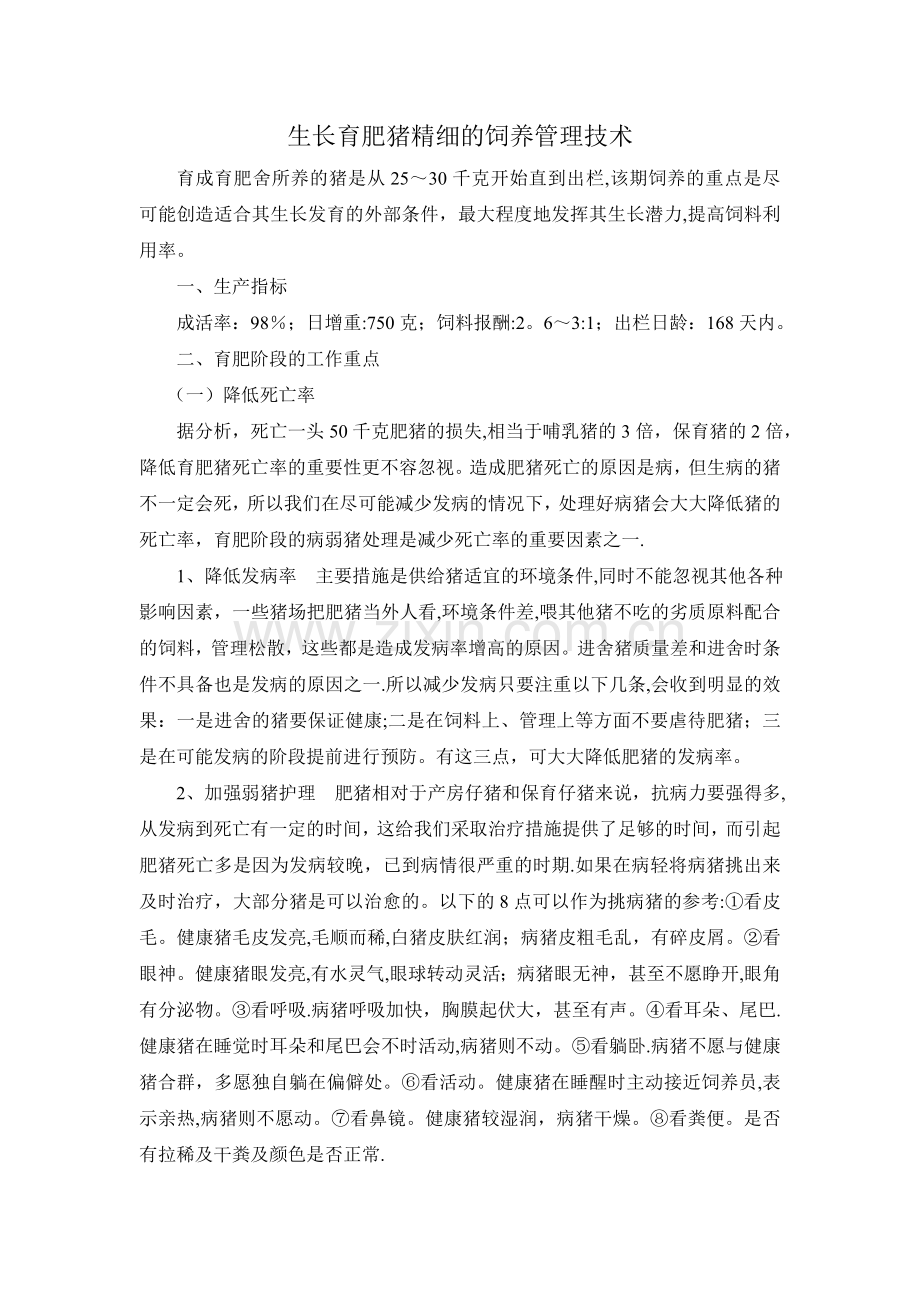 生长育肥猪精细的饲养管理技术

育成育肥舍所养的猪是从25～30千克开始直到出栏,该期饲养的重点是尽可能创造适合其生长发育的外部条件，最大程度地发挥其生长潜力,提高饲料利用率。

一、生产指标

成活率：98%；日增重:750克；饲料报酬:2。6～3:1；出栏日龄：168天内。

二、育肥阶段的工作重点

（一）降低死亡率

据分析，死亡一头50千克肥猪的损失,相当于哺乳猪的3倍，保育猪的2倍，降低育肥猪死亡率的重要性更不容忽视。造成肥猪死亡的原因是病，但生病的猪不一定会死，所以我们在尽可能减少发病的情况下，处理好病猪会大大降低猪的死亡率，育肥阶段的病弱猪处理是减少死亡率的重要因素之一.

1、降低发病率 主要措施是供给猪适宜的环境条件,同时不能忽视其他各种影响因素，一些猪场把肥猪当外人看,环境条件差,喂其他猪不吃的劣质原料配合的饲料，管理松散，这些都是造成发病率增高的原因。进舍猪质量差和进舍时条件不具备也是发病的原因之一.所以减少发病只要注重以下几条,会收到明显的效果：一是进舍的猪要保证健康;二是在饲料上、管理上等方面不要虐待肥猪；三是在可能发病的阶段提前进行预防。有这三点，可大大降低肥猪的发病率。

2、加强弱猪护理 肥猪相对于产房仔猪和保育仔猪来说，抗病力要强得多,从发病到死亡有一定的时间，这给我们采取治疗措施提供了足够的时间，而引起肥猪死亡多是因为发病较晚，已到病情很严重的时期.如果在病轻将病猪挑出来及时治疗，大部分猪是可以治愈的。以下的8点可以作为挑病猪的参考:①看皮毛。健康猪毛皮发亮,毛顺而稀,白猪皮肤红润；病猪皮粗毛乱，有碎皮屑。②看眼神。健康猪眼发亮,有水灵气,眼球转动灵活；病猪眼无神，甚至不愿睁开,眼角有分泌物。③看呼吸.病猪呼吸加快，胸膜起伏大，甚至有声。④看耳朵、尾巴.健康猪在睡觉时耳朵和尾巴会不时活动,病猪则不动。⑤看躺卧.病猪不愿与健康猪合群，多愿独自躺在偏僻处。⑥看活动。健康猪在睡醒时主动接近饲养员,表示亲热,病猪则不愿动。⑦看鼻镜。健康猪较湿润，病猪干燥。⑧看粪便。是否有拉稀及干粪及颜色是否正常.

www.zixin.com.cn